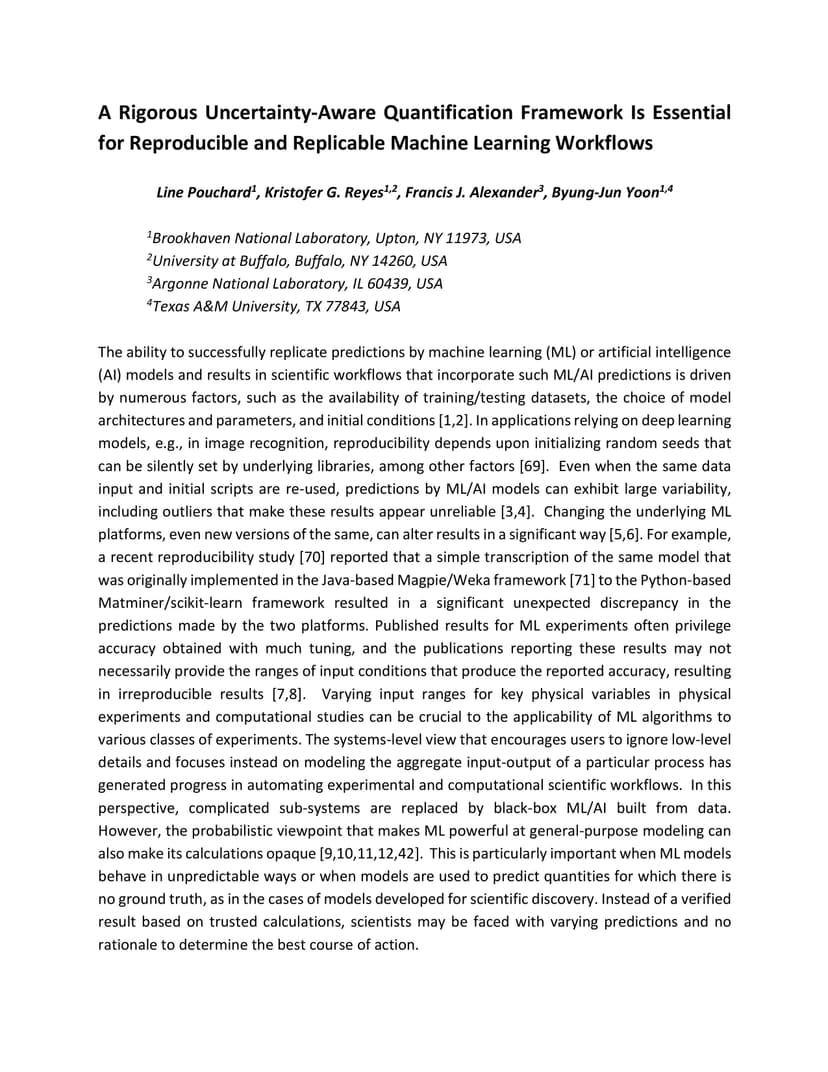 A Rigorous Uncertainty-Aware Quantification Framework Is Essential for Reproducible and Replicable Machine Learning Workflows

Line Pouchard$^1$, Kristofer G. Reyes$^{1,2}$, Francis J. Alexander$^3$, Byung-Jun Yoon$^{1,4}$

$^1$Brookhaven National Laboratory, Upton, NY 11973, USA
$^2$University at Buffalo, Buffalo, NY 14260, USA
$^3$Argonne National Laboratory, IL 60439, USA
$^4$Texas A&M University, TX 77843, USA

The ability to successfully replicate predictions by machine learning (ML) or artificial intelligence (AI) models and results in scientific workflows that incorporate such ML/AI predictions is driven by numerous factors, such as the availability of training/testing datasets, the choice of model architectures and parameters, and initial conditions [1,2]. In applications relying on deep learning models, e.g., in image recognition, reproducibility depends upon initializing random seeds that can be silently set by underlying libraries, among other factors [69]. Even when the same data input and initial scripts are re-used, predictions by ML/AI models can exhibit large variability, including outliers that make these results appear unreliable [3,4]. Changing the underlying ML platforms, even new versions of the same, can alter results in a significant way [5,6]. For example, a recent reproducibility study [70] reported that a simple transcription of the same model that was originally implemented in the Java-based Magpie/Weka framework [71] to the Python-based Matminer/scikit-learn framework resulted in a significant unexpected discrepancy in the predictions made by the two platforms. Published results for ML experiments often privilege accuracy obtained with much tuning, and the publications reporting these results may not necessarily provide the ranges of input conditions that produce the reported accuracy, resulting in irreproducible results [7,8]. Varying input ranges for key physical variables in physical experiments and computational studies can be crucial to the applicability of ML algorithms to various classes of experiments. The systems-level view that encourages users to ignore low-level details and focuses instead on modeling the aggregate input-output of a particular process has generated progress in automating experimental and computational scientific workflows. In this perspective, complicated sub-systems are replaced by black-box ML/AI built from data. However, the probabilistic viewpoint that makes ML powerful at general-purpose modeling can also make its calculations opaque [9,10,11,12,42]. This is particularly important when ML models behave in unpredictable ways or when models are used to predict quantities for which there is no ground truth, as in the cases of models developed for scientific discovery. Instead of a verified result based on trusted calculations, scientists may be faced with varying predictions and no rationale to determine the best course of action.